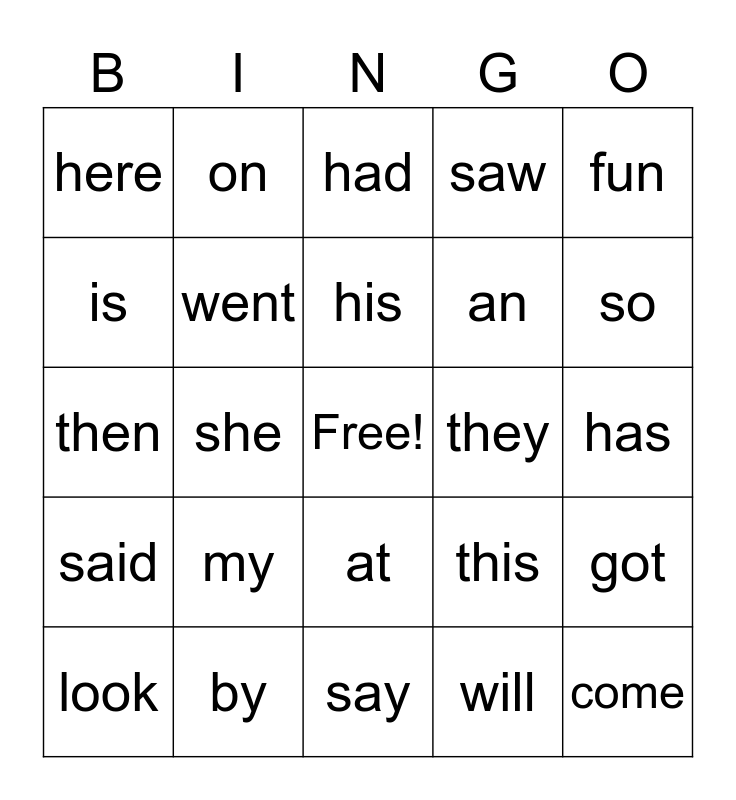 | B | I | N | G | O |
|---|---|---|---|---|
| here | on | had | saw | fun |
| is | went | his | an | so |
| then | she | Free! | they | has |
| said | my | at | this | got |
| look | by | say | will | come |